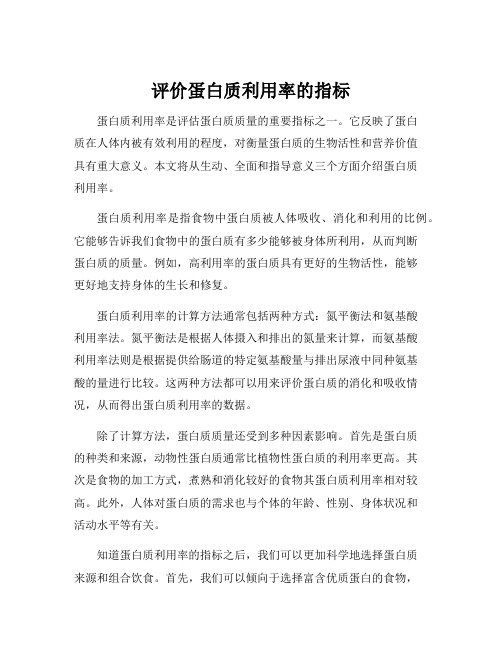 评价蛋白质利用率的指标

蛋白质利用率是评估蛋白质质量的重要指标之一。它反映了蛋白质在人体内被有效利用的程度，对衡量蛋白质的生物活性和营养价值具有重大意义。本文将从生动、全面和指导意义三个方面介绍蛋白质利用率。

蛋白质利用率是指食物中蛋白质被人体吸收、消化和利用的比例。它能够告诉我们食物中的蛋白质有多少能够被身体所利用，从而判断蛋白质的质量。例如，高利用率的蛋白质具有更好的生物活性，能够更好地支持身体的生长和修复。

蛋白质利用率的计算方法通常包括两种方式：氮平衡法和氨基酸利用率法。氮平衡法是根据人体摄入和排出的氮量来计算，而氨基酸利用率法则是根据提供给肠道的特定氨基酸量与排出尿液中同种氨基酸的量进行比较。这两种方法都可以用来评价蛋白质的消化和吸收情况，从而得出蛋白质利用率的数据。

除了计算方法，蛋白质质量还受到多种因素影响。首先是蛋白质的种类和来源，动物性蛋白质通常比植物性蛋白质的利用率更高。其次是食物的加工方式，煮熟和消化较好的食物其蛋白质利用率相对较高。此外，人体对蛋白质的需求也与个体的年龄、性别、身体状况和活动水平等有关。

知道蛋白质利用率的指标之后，我们可以更加科学地选择蛋白质来源和组合饮食。首先，我们可以倾向于选择富含优质蛋白的食物，